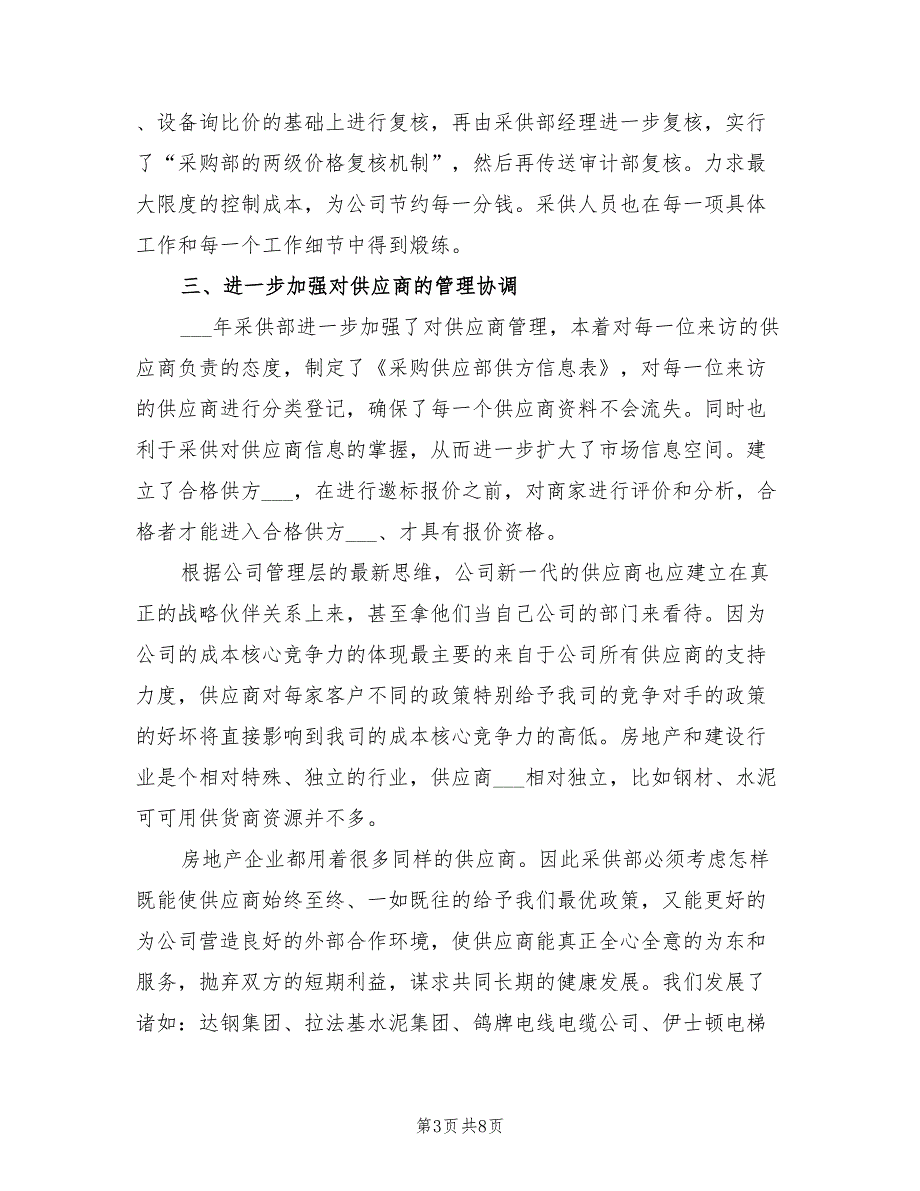 、设备询比价的基础上进行复核，再由采供部经理进一步复核，实行了“采购部的两级价格复核机制”，然后再传送审计部复核。力求最大限度的控制成本，为公司节约每一分钱。采供人员也在每一项具体工作和每一个工作细节中得到煅练。

三、进一步加强对供应商的管理协调

___年采供部进一步加强了对供应商管理，本着对每一位来访的供应商负责的态度，制定了《采购供应部供方信息表》，对每一位来访的供应商进行分类登记，确保了每一个供应商资料不会流失。同时也利于采供对供应商信息的掌握，从而进一步扩大了市场信息空间。建立了合格供方___，在进行邀标报价之前，对商家进行评价和分析，合格者才能进入合格供方___、才具有报价资格。

根据公司管理层的最新思维，公司新一代的供应商也应建立在真正的战略伙伴关系上来，甚至拿他们当自己公司的部门来看待。因为公司的成本核心竞争力的体现最主要的来自于公司所有供应商的支持力度，供应商对每家客户不同的政策特别给予我司的竞争对手的政策的好坏将直接影响到我司的成本核心竞争力的高低。房地产和建设行业是个相对特殊、独立的行业，供应商___相对独立，比如钢材、水泥可可用供货商资源并不多。

房地产企业都用着很多同样的供应商。因此采供部必须考虑怎样既能使供应商始终至终、一如既往的给予我们最优政策，又能更好的为公司营造良好的外部合作环境，使供应商能真正全心全意的为东和服务，抛弃双方的短期利益，谋求共同长期的健康发展。我们发展了诸如：达钢集团、拉法基水泥集团、鸽牌电线电缆公司、伊士顿电梯

第3页 共8页